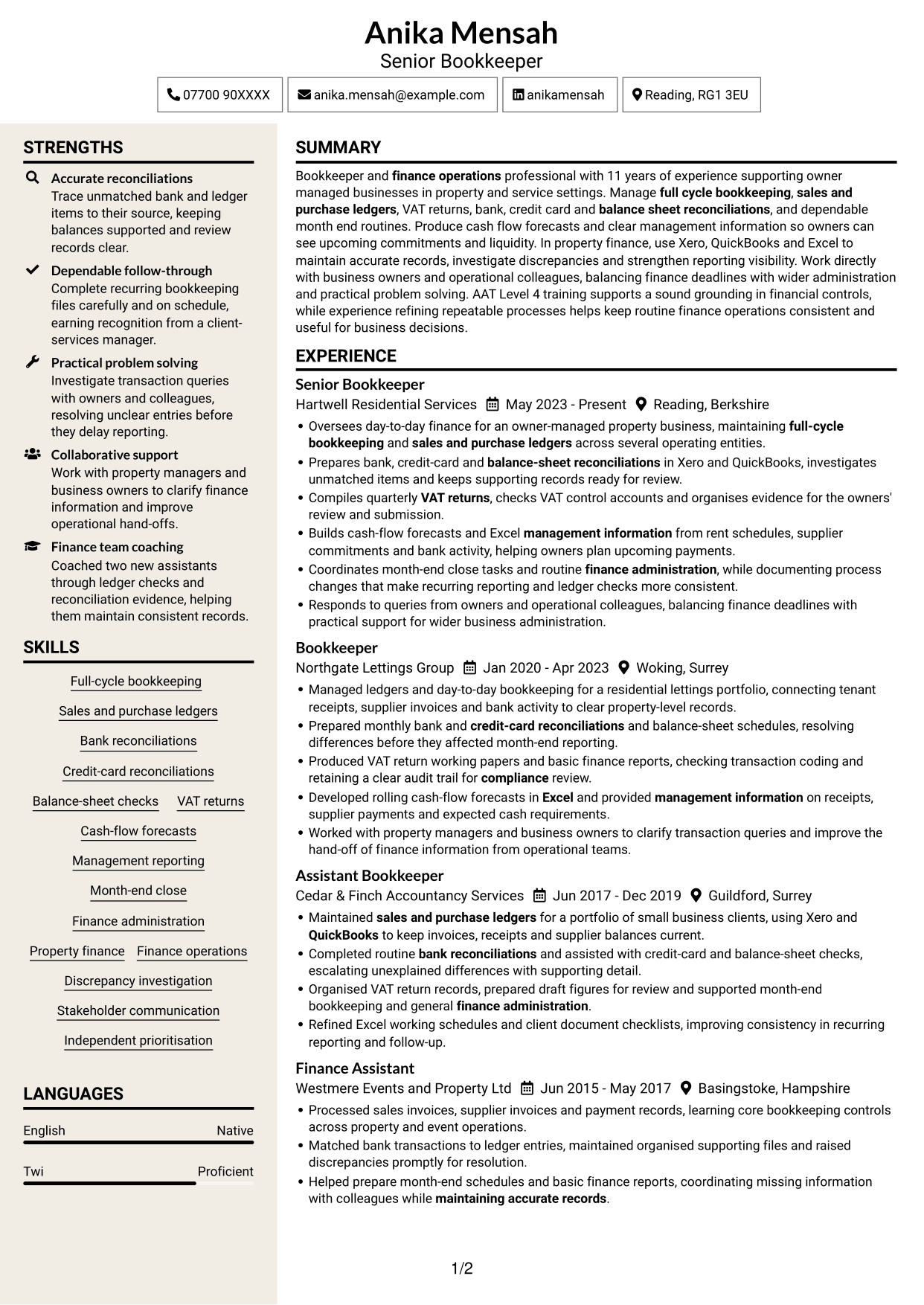 Anika Mensah
Senior Bookkeeper

07700 90XXXX anika.mensah@example.com anikamensah Reading, RG1 3EU

STRENGTHS

Accurate reconciliations
Trace unmatched bank and ledger items to their source, keeping balances supported and review records clear.

Dependable follow-through
Complete recurring bookkeeping files carefully and on schedule, earning recognition from a client-services manager.

Practical problem solving
Investigate transaction queries with owners and colleagues, resolving unclear entries before they delay reporting.

Collaborative support
Work with property managers and business owners to clarify finance information and improve operational hand-offs.

Finance team coaching
Coached two new assistants through ledger checks and reconciliation evidence, helping them maintain consistent records.

SKILLS

Full-cycle bookkeeping
Sales and purchase ledgers
Bank reconciliations
Credit-card reconciliations
Balance-sheet checks
VAT returns
Cash-flow forecasts
Management reporting
Month-end close
Finance administration
Property finance
Finance operations
Discrepancy investigation
Stakeholder communication
Independent prioritisation

LANGUAGES

English Native
Twi Proficient

SUMMARY

Bookkeeper and finance operations professional with 11 years of experience supporting owner managed businesses in property and service settings. Manage full cycle bookkeeping, sales and purchase ledgers, VAT returns, bank, credit card and balance sheet reconciliations, and dependable month end routines. Produce cash flow forecasts and clear management information so owners can see upcoming commitments and liquidity. In property finance, use Xero, QuickBooks and Excel to maintain accurate records, investigate discrepancies and strengthen reporting visibility. Work directly with business owners and operational colleagues, balancing finance deadlines with wider administration and practical problem solving. AAT Level 4 training supports a sound grounding in financial controls, while experience refining repeatable processes helps keep routine finance operations consistent and useful for business decisions.

EXPERIENCE

Senior Bookkeeper
Hartwell Residential Services May 2023 - Present Reading, Berkshire
• Oversees day-to-day finance for an owner-managed property business, maintaining full-cycle bookkeeping and sales and purchase ledgers across several operating entities.
• Prepares bank, credit-card and balance-sheet reconciliations in Xero and QuickBooks, investigates unmatched items and keeps supporting records ready for review.
• Compiles quarterly VAT returns, checks VAT control accounts and organises evidence for the owners' review and submission.
• Builds cash-flow forecasts and Excel management information from rent schedules, supplier commitments and bank activity, helping owners plan upcoming payments.
• Coordinates month-end close tasks and routine finance administration, while documenting process changes that make recurring reporting and ledger checks more consistent.
• Responds to queries from owners and operational colleagues, balancing finance deadlines with practical support for wider business administration.

Bookkeeper
Northgate Lettings Group Jan 2020 - Apr 2023 Woking, Surrey
• Managed ledgers and day-to-day bookkeeping for a residential lettings portfolio, connecting tenant receipts, supplier invoices and bank activity to clear property-level records.
• Prepared monthly bank and credit-card reconciliations and balance-sheet schedules, resolving differences before they affected month-end reporting.
• Produced VAT return working papers and basic finance reports, checking transaction coding and retaining a clear audit trail for compliance review.
• Developed rolling cash-flow forecasts in Excel and provided management information on receipts, supplier payments and expected cash requirements.
• Worked with property managers and business owners to clarify transaction queries and improve the hand-off of finance information from operational teams.

Assistant Bookkeeper
Cedar & Finch Accountancy Services Jun 2017 - Dec 2019 Guildford, Surrey
• Maintained sales and purchase ledgers for a portfolio of small business clients, using Xero and QuickBooks to keep invoices, receipts and supplier balances current.
• Completed routine bank reconciliations and assisted with credit-card and balance-sheet checks, escalating unexplained differences with supporting detail.
• Organised VAT return records, prepared draft figures for review and supported month-end bookkeeping and general finance administration.
• Refined Excel working schedules and client document checklists, improving consistency in recurring reporting and follow-up.

Finance Assistant
Westmere Events and Property Ltd Jun 2015 - May 2017 Basingstoke, Hampshire
• Processed sales invoices, supplier invoices and payment records, learning core bookkeeping controls across property and event operations.
• Matched bank transactions to ledger entries, maintained organised supporting files and raised discrepancies promptly for resolution.
• Helped prepare month-end schedules and basic finance reports, coordinating missing information with colleagues while maintaining accurate records.

1/2